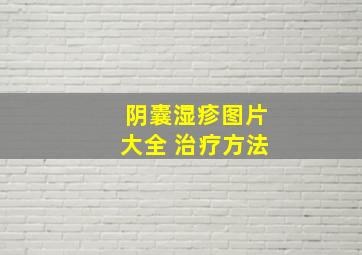 阴囊湿疹图片
大全 治疗方法